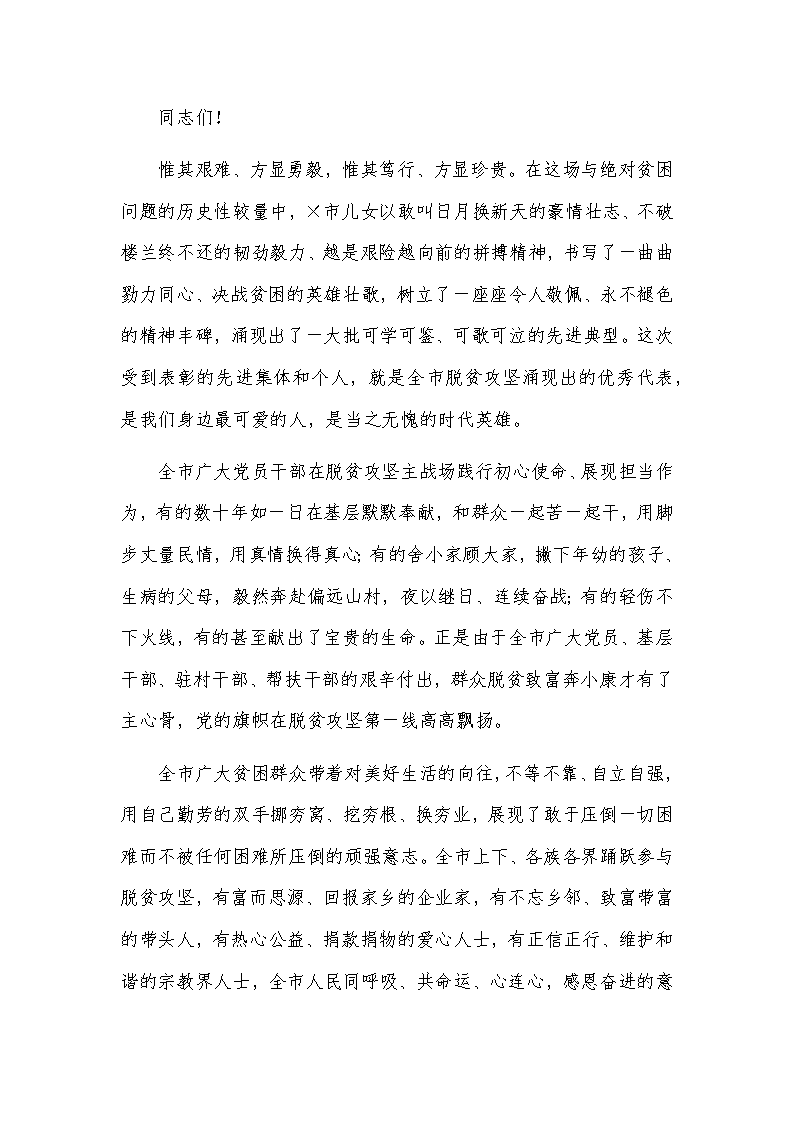 同志们！

惟其艰难、方显勇毅，惟其笃行、方显珍贵。在这场与绝对贫困问题的历史性较量中，×市儿女以敢叫日月换新天的豪情壮志、不破楼兰终不还的韧劲毅力、越是艰险越向前的拼搏精神，书写了一曲曲勠力同心、决战贫困的英雄壮歌，树立了一座座令人敬佩、永不褪色的精神丰碑，涌现出了一大批可学可鉴、可歌可泣的先进典型。这次受到表彰的先进集体和个人，就是全市脱贫攻坚涌现出的优秀代表，是我们身边最可爱的人，是当之无愧的时代英雄。

全市广大党员干部在脱贫攻坚主战场践行初心使命、展现担当作为，有的数十年如一日在基层默默奉献，和群众一起苦一起干，用脚步丈量民情，用真情换得真心；有的舍小家顾大家，撇下年幼的孩子、生病的父母，毅然奔赴偏远山村，夜以继日、连续奋战；有的轻伤不下火线，有的甚至献出了宝贵的生命。正是由于全市广大党员、基层干部、驻村干部、帮扶干部的艰辛付出，群众脱贫致富奔小康才有了主心骨，党的旗帜在脱贫攻坚第一线高高飘扬。

全市广大贫困群众带着对美好生活的向往，不等不靠、自立自强，用自己勤劳的双手挪穷窝、挖穷根、换穷业，展现了敢于压倒一切困难而不被任何困难所压倒的顽强意志。全市上下、各族各界踊跃参与脱贫攻坚，有富而思源、回报家乡的企业家，有不忘乡邻、致富带富的带头人，有热心公益、捐款捐物的爱心人士，有正信正行、维护和谐的宗教界人士，全市人民同呼吸、共命运、心连心，感恩奋进的意